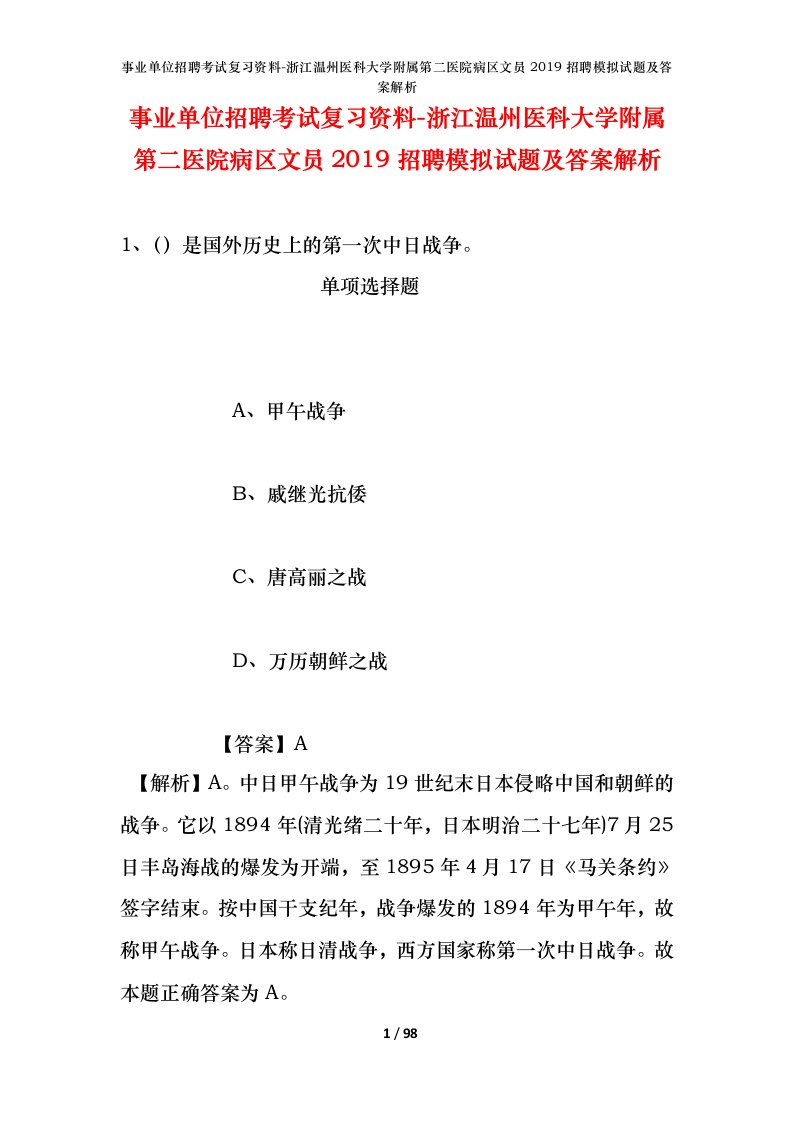 事业单位招聘考试复习资料-浙江温州医科大学附属第二医院病区文员 2019 招聘模拟试题及答案解析

事业单位招聘考试复习资料-浙江温州医科大学附属第二医院病区文员 2019 招聘模拟试题及答案解析

1、()是国外历史上的第一次中日战争。

单项选择题

A、甲午战争

B、戚继光抗倭

C、唐高丽之战

D、万历朝鲜之战

【答案】A

【解析】A。中日甲午战争为 19 世纪末日本侵略中国和朝鲜的战争。它以 1894 年(清光绪二十年，日本明治二十七年)7 月 25 日丰岛海战的爆发为开端，至 1895 年 4 月 17 日《马关条约》签字结束。按中国干支纪年，战争爆发的 1894 年为甲午年，故称甲午战争。日本称日清战争，西方国家称第一次中日战争。故本题正确答案为 A。

1 / 98